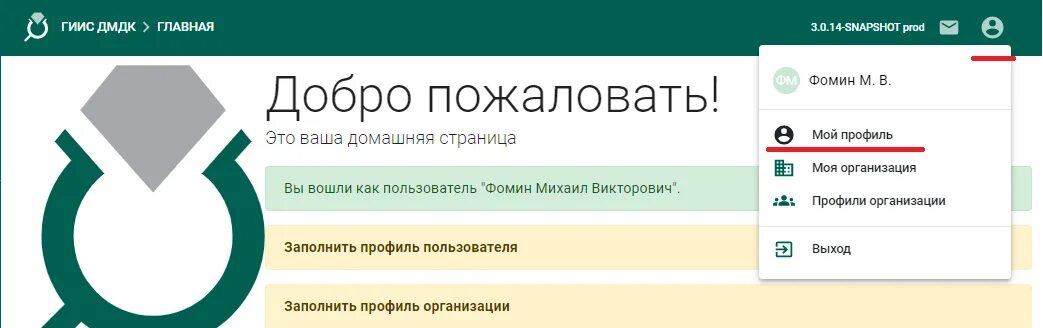 ГИИС ДМДК > ГЛАВНАЯ

3.0.14-SNAPSHOT prod

Добро пожаловать!

Это ваша домашняя страница

Вы вошли как пользователь "Фомин Михаил Викторович".

Заполнить профиль пользователя

Заполнить профиль организации

ФМ Фомин М. В.

Мой профиль

Моя организация

Профили организации

Выход